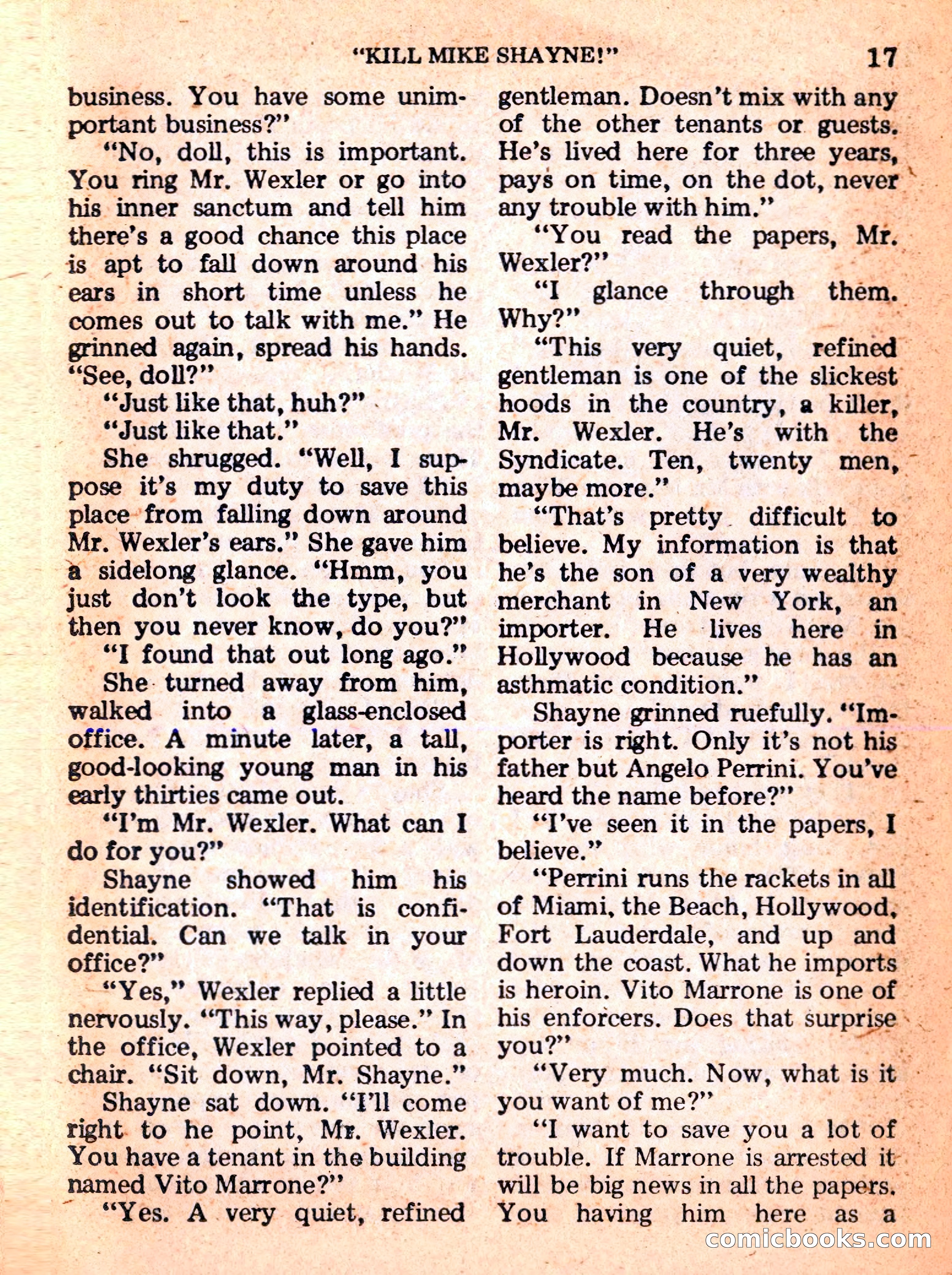 "KILL MIKE SHAYNE!" 17

business. You have some unimportant business?"

"No, doll, this is important. You ring Mr. Wexler or go into his inner sanctum and tell him there's a good chance this place is apt to fall down around his ears in short time unless he comes out to talk with me." He grinned again, spread his hands. "See, doll?"

"Just like that, huh?"

"Just like that."

She shrugged. "Well, I suppose it's my duty to save this place from falling down around Mr. Wexler's ears." She gave him a sidelong glance. "Hmm, you just don't look the type, but then you never know, do you?"

"I found that out long ago."

She turned away from him, walked into a glass-enclosed office. A minute later, a tall, good-looking young man in his early thirties came out.

"I'm Mr. Wexler. What can I do for you?"

Shayne showed him his identification. "That is confidential. Can we talk in your office?"

"Yes," Wexler replied a little nervously. "This way, please." In the office, Wexler pointed to a chair. "Sit down, Mr. Shayne."

Shayne sat down. "I'll come right to he point, Mr. Wexler. You have a tenant in the building named Vito Marrone?"

"Yes. A very quiet, refined gentleman. Doesn't mix with any of the other tenants or guests. He's lived here for three years, pays on time, on the dot, never any trouble with him."

"You read the papers, Mr. Wexler?"

"I glance through them. Why?"

"This very quiet, refined gentleman is one of the slickest hoods in the country, a killer, Mr. Wexler. He's with the Syndicate. Ten, twenty men, maybe more."

"That's pretty difficult to believe. My information is that he's the son of a very wealthy merchant in New York, an importer. He lives here in Hollywood because he has an asthmatic condition."

Shayne grinned ruefully. "Importer is right. Only it's not his father but Angelo Perrini. You've heard the name before?"

"I've seen it in the papers, I believe."

"Perrini runs the rackets in all of Miami, the Beach, Hollywood, Fort Lauderdale, and up and down the coast. What he imports is heroin. Vito Marrone is one of his enforcers. Does that surprise you?"

"Very much. Now, what is it you want of me?"

"I want to save you a lot of trouble. If Marrone is arrested it will be big news in all the papers. You having him here as a

comicbooks.com